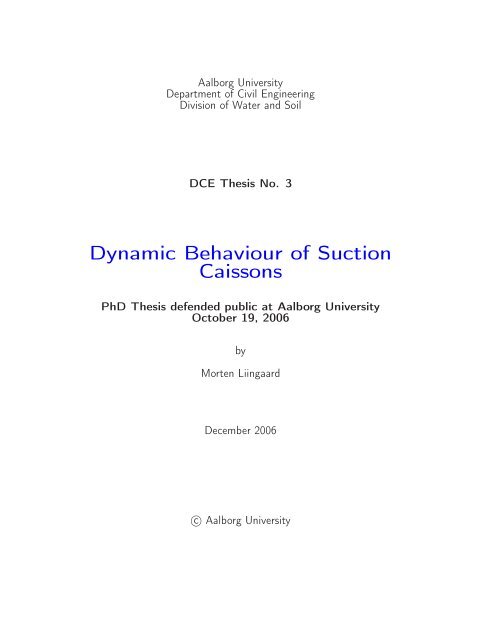 Aalborg University
Department of Civil Engineering
Division of Water and Soil

DCE Thesis No. 3

Dynamic Behaviour of Suction Caissons

PhD Thesis defended public at Aalborg University
October 19, 2006

by

Morten Liingaard

December 2006

© Aalborg University